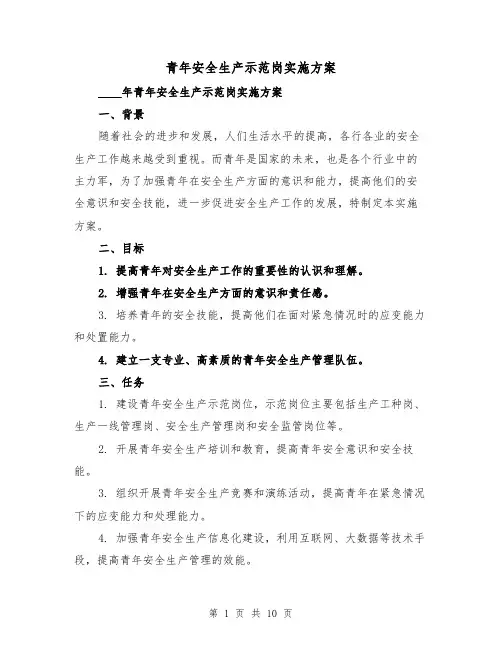 青年安全生产示范岗实施方案

____年青年安全生产示范岗实施方案

一、背景

随着社会的进步和发展，人们生活水平的提高，各行各业的安全生产工作越来越受到重视。而青年是国家的未来，也是各个行业中的主力军，为了加强青年在安全生产方面的意识和能力，提高他们的安全意识和安全技能，进一步促进安全生产工作的发展，特制定本实施方案。

二、目标

1. 提高青年对安全生产工作的重要性的认识和理解。

2. 增强青年在安全生产方面的意识和责任感。

3. 培养青年的安全技能，提高他们在面对紧急情况时的应变能力和处置能力。

4. 建立一支专业、高素质的青年安全生产管理队伍。

三、任务

1. 建设青年安全生产示范岗位，示范岗位主要包括生产工种岗、生产一线管理岗、安全生产管理岗和安全监管岗位等。

2. 开展青年安全生产培训和教育，提高青年安全意识和安全技能。

3. 组织开展青年安全生产竞赛和演练活动，提高青年在紧急情况下的应变能力和处理能力。

4. 加强青年安全生产信息化建设，利用互联网、大数据等技术手段，提高青年安全生产管理的效能。

第 1 页 共 10 页